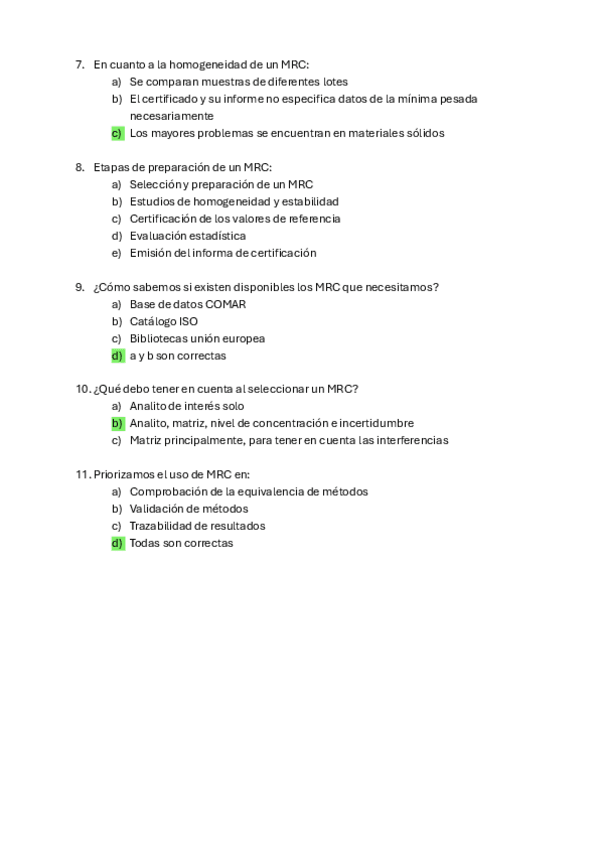 7. En cuanto a la homogeneidad de un MRC:
a) Se comparan muestras de diferentes lotes
b) El certificado y su informe no especifica datos de la mínima pesada necesariamente
c) Los mayores problemas se encuentran en materiales sólidos

8. Etapas de preparación de un MRC:
a) Selección y preparación de un MRC
b) Estudios de homogeneidad y estabilidad
c) Certificación de los valores de referencia
d) Evaluación estadística
e) Emisión del informa de certificación

9. ¿Cómo sabemos si existen disponibles los MRC que necesitamos?
a) Base de datos COMAR
b) Catálogo ISO
c) Bibliotecas unión europea
d) a y b son correctas

10. ¿Qué debo tener en cuenta al seleccionar un MRC?
a) Analito de interés solo
b) Analito, matriz, nivel de concentración e incertidumbre
c) Matriz principalmente, para tener en cuenta las interferencias

11. Priorizamos el uso de MRC en:
a) Comprobación de la equivalencia de métodos
b) Validación de métodos
c) Trazabilidad de resultados
d) Todas son correctas